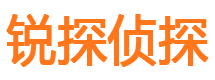 锐探侦探